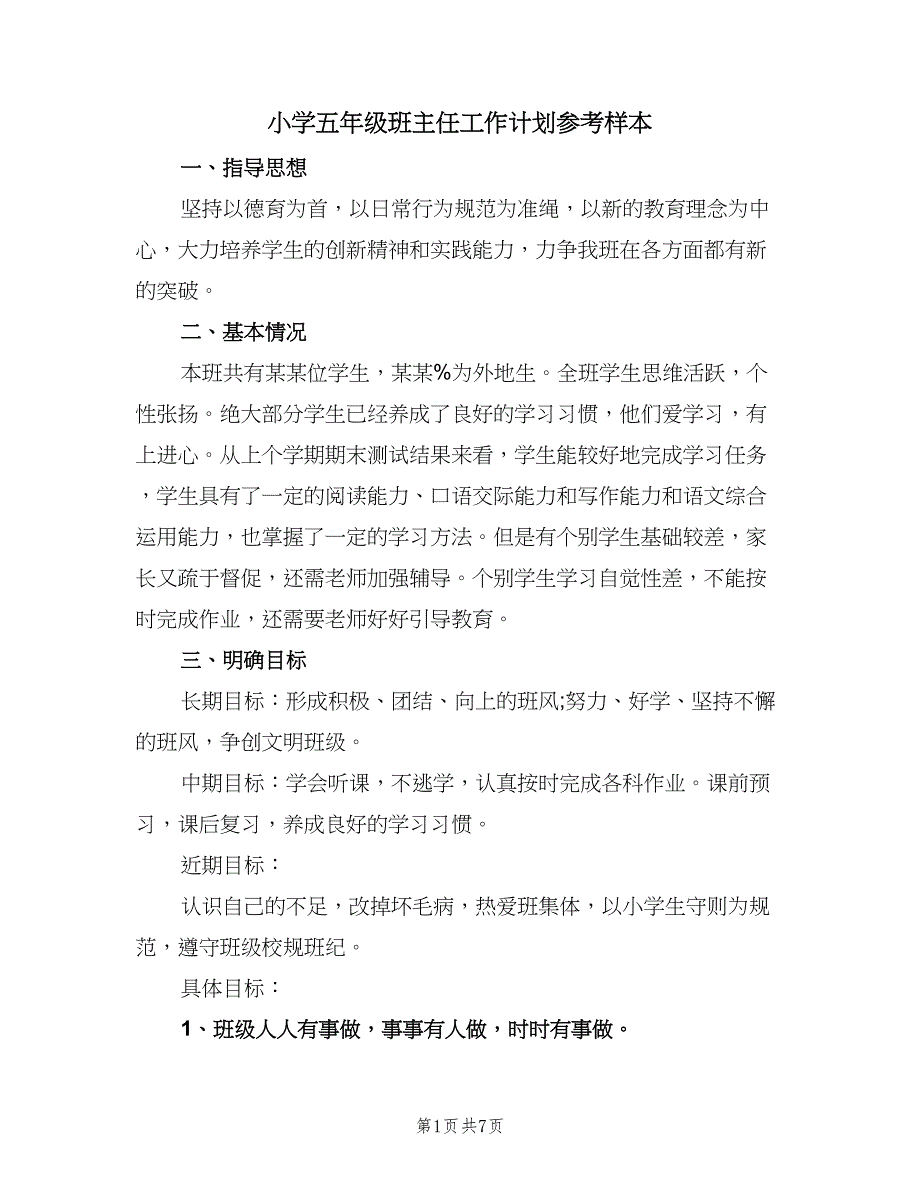 小学五年级班主任工作计划参考样本

一、指导思想

坚持以德育为首，以日常行为规范为准绳，以新的教育理念为中心，大力培养学生的创新精神和实践能力，力争我班在各方面都有新的突破。

二、基本情况

本班共有某某位学生，某某%为外地生。全班学生思维活跃，个性张扬。绝大部分学生已经养成了良好的学习习惯，他们爱学习，有上进心。从上个学期期末测试结果来看，学生能较好地完成学习任务，学生具有了一定的阅读能力、口语交际能力和写作能力和语文综合运用能力，也掌握了一定的学习方法。但是有个别学生基础较差，家长又疏于督促，还需老师加强辅导。个别学生学习自觉性差，不能按时完成作业，还需要老师好好引导教育。

三、明确目标

长期目标：形成积极、团结、向上的班风;努力、好学、坚持不懈的班风，争创文明班级。

中期目标：学会听课，不逃学，认真按时完成各科作业。课前预习，课后复习，养成良好的学习习惯。

近期目标：

认识自己的不足，改掉坏毛病，热爱班集体，以小学生守则为规范，遵守班级校规班纪。

具体目标：

1、班级人人有事做，事事有人做，时时有事做。

第1页 共7页